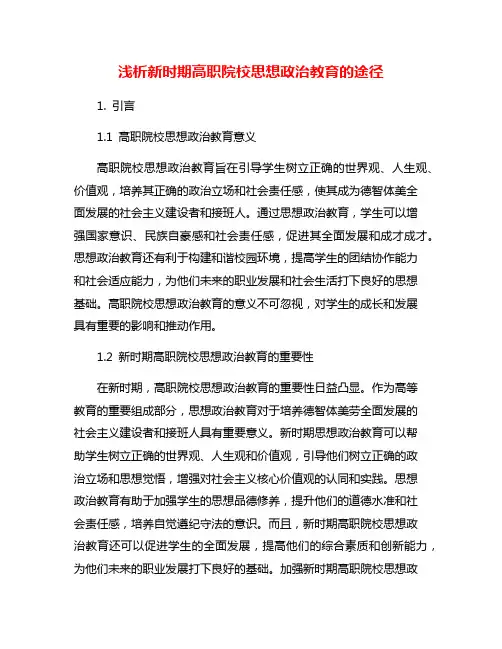 浅析新时期高职院校思想政治教育的途径

1. 引言

1.1 高职院校思想政治教育意义

高职院校思想政治教育旨在引导学生树立正确的世界观、人生观、价值观，培养其正确的政治立场和社会责任感，使其成为德智体美全面发展的社会主义建设者和接班人。通过思想政治教育，学生可以增强国家意识、民族自豪感和社会责任感，促进其全面发展和成才成才。思想政治教育还有利于构建和谐校园环境，提高学生的团结协作能力和社会适应能力，为他们未来的职业发展和社会生活打下良好的思想基础。高职院校思想政治教育的意义不可忽视，对学生的成长和发展具有重要的影响和推动作用。

1.2 新时期高职院校思想政治教育的重要性

在新时期，高职院校思想政治教育的重要性日益凸显。作为高等教育的重要组成部分，思想政治教育对于培养德智体美劳全面发展的社会主义建设者和接班人具有重要意义。新时期思想政治教育可以帮助学生树立正确的世界观、人生观和价值观，引导他们树立正确的政治立场和思想觉悟，增强对社会主义核心价值观的认同和实践。思想政治教育有助于加强学生的思想品德修养，提升他们的道德水准和社会责任感，培养自觉遵纪守法的意识。而且，新时期高职院校思想政治教育还可以促进学生的全面发展，提高他们的综合素质和创新能力，为他们未来的职业发展打下良好的基础。加强新时期高职院校思想政